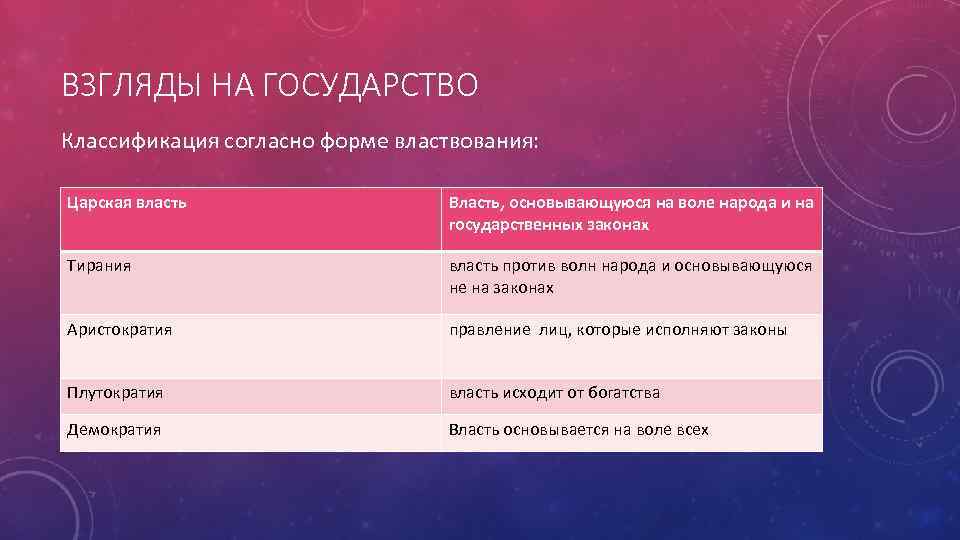 ВЗГЛЯДЫ НА ГОСУДАРСТВО

Классификация согласно форме властвования:

| Царская власть | Власть, основывающуюся на воле народа и на государственных законах |
|---|---|
| Тирания | власть против волн народа и основывающуюся не на законах |
| Аристократия | правление лиц, которые исполняют законы |
| Плутократия | власть исходит от богатства |
| Демократия | Власть основывается на воле всех |